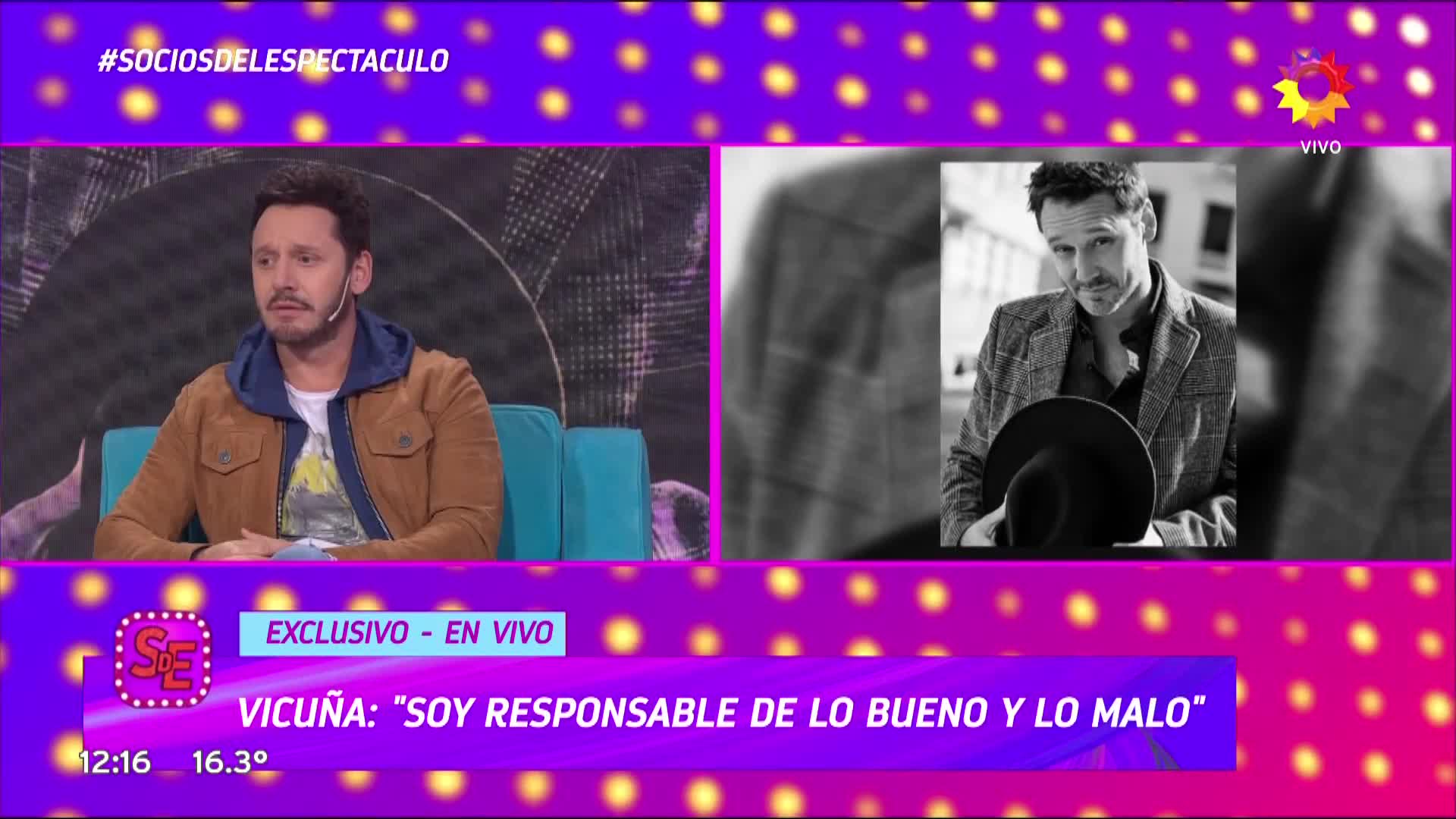 #SOCIOSDELESPECTACULO

VIVO

SdE

EXCLUSIVO - EN VIVO

VICUÑA: "SOY RESPONSABLE DE LO BUENO Y LO MALO"

12:16 16.3°